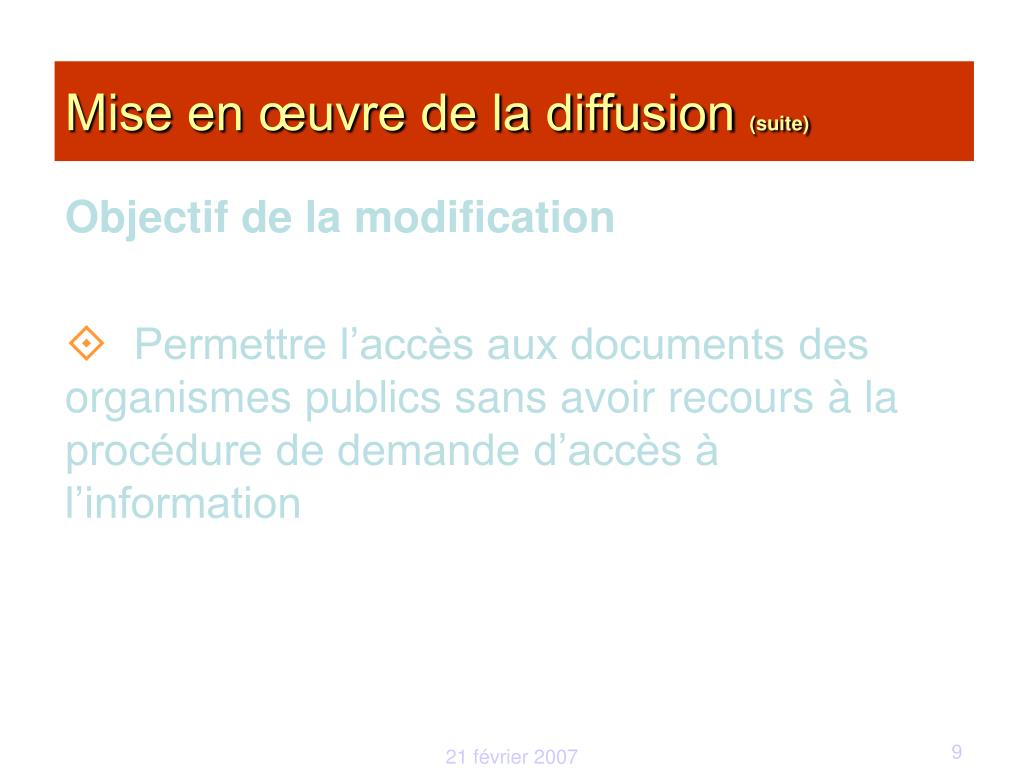 Mise en œuvre de la diffusion (suite)

Objectif de la modification

Permettre l’accès aux documents des organismes publics sans avoir recours à la procédure de demande d’accès à l’information

21 février 2007

9